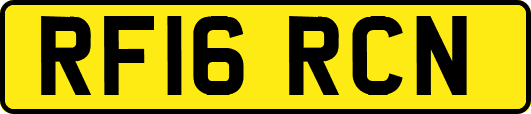 RF16 RCN